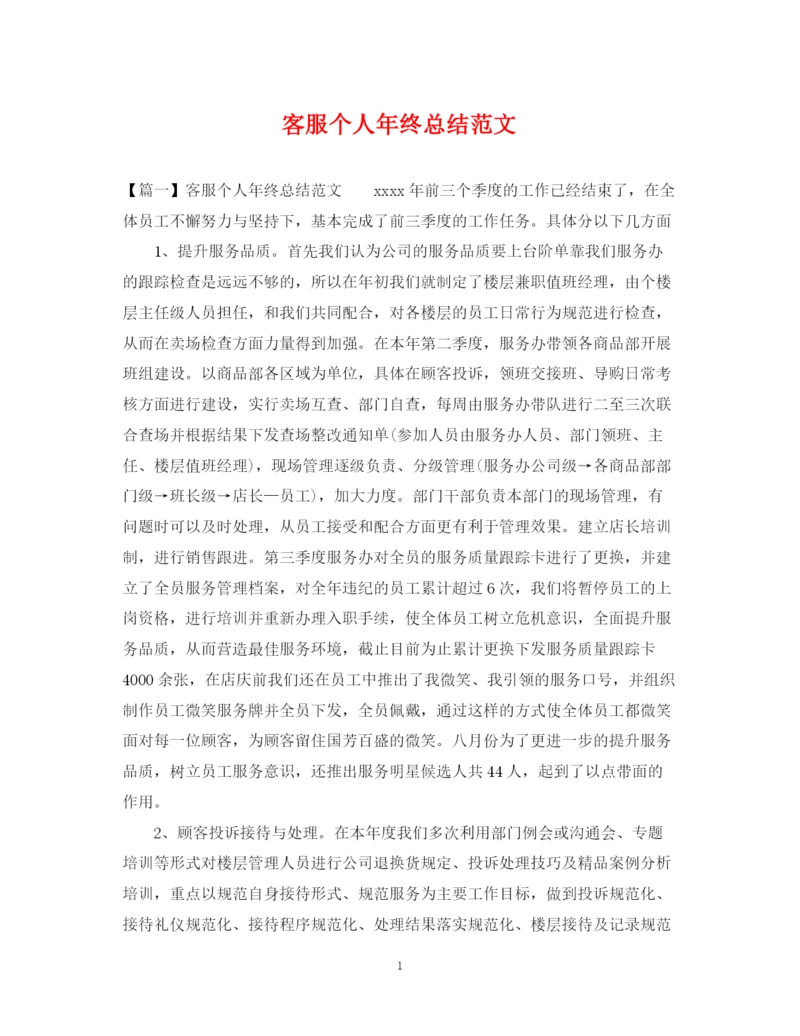 客服个人年终总结范文

【篇一】客服个人年终总结范文　　xxxx 年前三个季度的工作已经结束了，在全体员工不懈努力与坚持下，基本完成了前三季度的工作任务。具体分以下几方面

1、提升服务品质。首先我们认为公司的服务品质要上台阶单靠我们服务办的跟踪检查是远远不够的，所以在年初我们就制定了楼层兼职值班经理，由个楼层主任级人员担任，和我们共同配合，对各楼层的员工日常行为规范进行检查，从而在卖场检查方面力量得到加强。在本年第二季度，服务办带领各商品部开展班组建设。以商品部各区域为单位，具体在顾客投诉，领班交接班、导购日常考核方面进行建设，实行卖场互查、部门自查，每周由服务办带队进行二至三次联合查场并根据结果下发查场整改通知单(参加人员由服务办人员、部门领班、主任、楼层值班经理)，现场管理逐级负责、分级管理(服务办公司级→各商品部部门级→班长级→店长—员工)，加大力度。部门干部负责本部门的现场管理，有问题时可以及时处理，从员工接受和配合方面更有利于管理效果。建立店长培训制，进行销售跟进。第三季度服务办对全员的服务质量跟踪卡进行了更换，并建立了全员服务管理档案，对全年违纪的员工累计超过 6 次，我们将暂停员工的上岗资格，进行培训并重新办理入职手续，使全体员工树立危机意识，全面提升服务品质，从而营造最佳服务环境，截止目前为止累计更换下发服务质量跟踪卡 4000 余张，在店庆前我们还在员工中推出了我微笑、我引领的服务口号，并组织制作员工微笑服务牌并全员下发，全员佩戴，通过这样的方式使全体员工都微笑面对每一位顾客，为顾客留住国芳百盛的微笑。八月份为了更进一步的提升服务品质，树立员工服务意识，还推出服务明星候选人共 44 人，起到了以点带面的作用。

2、顾客投诉接待与处理。在本年度我们多次利用部门例会或沟通会、专题培训等形式对楼层管理人员进行公司退换货规定、投诉处理技巧及精品案例分析培训，重点以规范自身接待形式、规范服务为主要工作目标，做到投诉规范化、接待礼仪规范化、接待程序规范化、处理结果落实规范化、楼层接待及记录规范

1